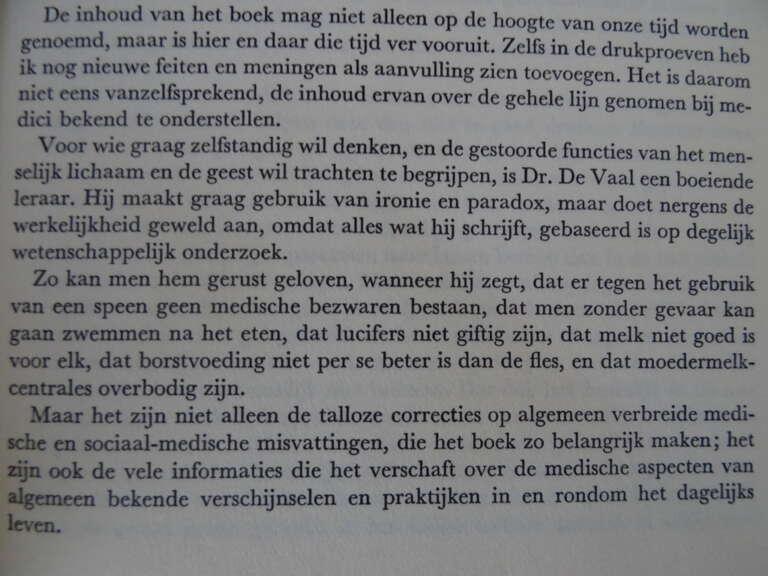 De inhoud van het boek mag niet alleen op de hoogte van onze tijd worden genoemd, maar is hier en daar die tijd ver vooruit. Zelfs in de drukproeven heb ik nog nieuwe feiten en meningen als aanvulling zien toevoegen. Het is daarom niet eens vanzelfsprekend, de inhoud ervan over de gehele lijn genomen bij medici bekend te onderstellen.

Voor wie graag zelfstandig wil denken, en de gestoorde functies van het menselijk lichaam en de geest wil trachten te begrijpen, is Dr. De Vaal een boeiende leraar. Hij maakt graag gebruik van ironie en paradox, maar doet nergens de werkelijkheid geweld aan, omdat alles wat hij schrijft, gebaseerd is op degelijk wetenschappelijk onderzoek.

Zo kan men hem gerust geloven, wanneer hij zegt, dat er tegen het gebruik van een speen geen medische bezwaren bestaan, dat men zonder gevaar kan gaan zwemmen na het eten, dat lucifers niet giftig zijn, dat melk niet goed is voor elk, dat borstvoeding niet per se beter is dan de fles, en dat moedermelkcentrales overbodig zijn.

Maar het zijn niet alleen de talloze correcties op algemeen verbreide medische en sociaal-medische misvattingen, die het boek zo belangrijk maken; het zijn ook de vele informaties die het verschaft over de medische aspecten van algemeen bekende verschijnselen en praktijken in en rondom het dagelijks leven.